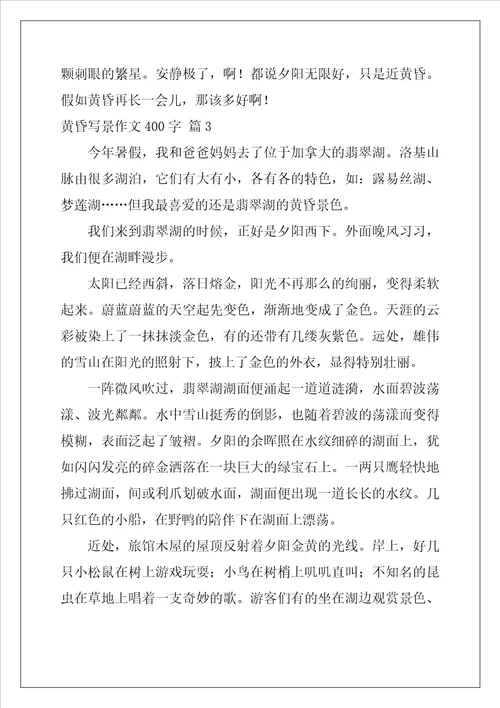 颗刺眼的繁星。安静极了，啊！都说夕阳无限好，只是近黄昏。假如黄昏再长一会儿，那该多好啊！

黄昏写景作文 400 字 篇 3

今年暑假，我和爸爸妈妈去了位于加拿大的翡翠湖。洛基山脉由很多湖泊，它们有大有小，各有各的特色，如：露易丝湖、梦莲湖……但我最喜爱的还是翡翠湖的黄昏景色。

我们来到翡翠湖的时候，正好是夕阳西下。外面晚风习习，我们便在湖畔漫步。

太阳已经西斜，落日熔金，阳光不再那么的绚丽，变得柔软起来。蔚蓝蔚蓝的天空起先变色，渐渐地变成了金色。天涯的云彩被染上了一抹抹淡金色，有的还带有几缕灰紫色。远处，雄伟的雪山在阳光的照射下，披上了金色的外衣，显得特别壮丽。

一阵微风吹过，翡翠湖湖面便涌起一道道涟漪，水面碧波荡漾、波光粼粼。水中雪山挺秀的倒影，也随着碧波的荡漾而变得模糊，表面泛起了皱褶。夕阳的余晖照在水纹细碎的湖面上，犹如闪闪发亮的碎金洒落在一块巨大的绿宝石上。一两只鹰轻快地拂过湖面，间或利爪划破水面，湖面便出现一道长长的水纹。几只红色的小船，在野鸭的陪伴下在湖面上漂荡。

近处，旅馆木屋的屋顶反射着夕阳金黄的光线。岸上，好几只小松鼠在树上游戏玩耍；小鸟在树梢上叽叽直叫；不知名的昆虫在草地上唱着一支奇妙的歌。游客们有的坐在湖边观赏景色、